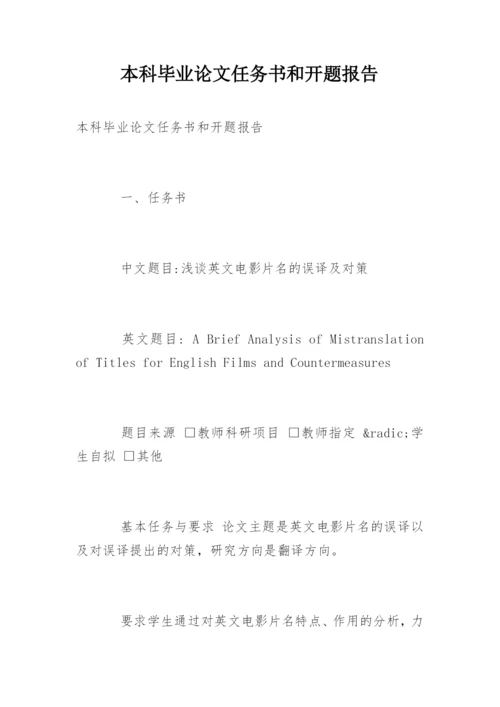 本科毕业论文任务书和开题报告

本科毕业论文任务书和开题报告

一、任务书

中文题目:浅谈英文电影片名的误译及对策

英文题目: A Brief Analysis of Mistranslation of Titles for English Films and Countermeasures

题目来源 □教师科研项目 □教师指定 &radic;学生自拟 □其他

基本任务与要求 论文主题是英文电影片名的误译以及对误译提出的对策，研究方向是翻译方向。

要求学生通过对英文电影片名特点、作用的分析，力